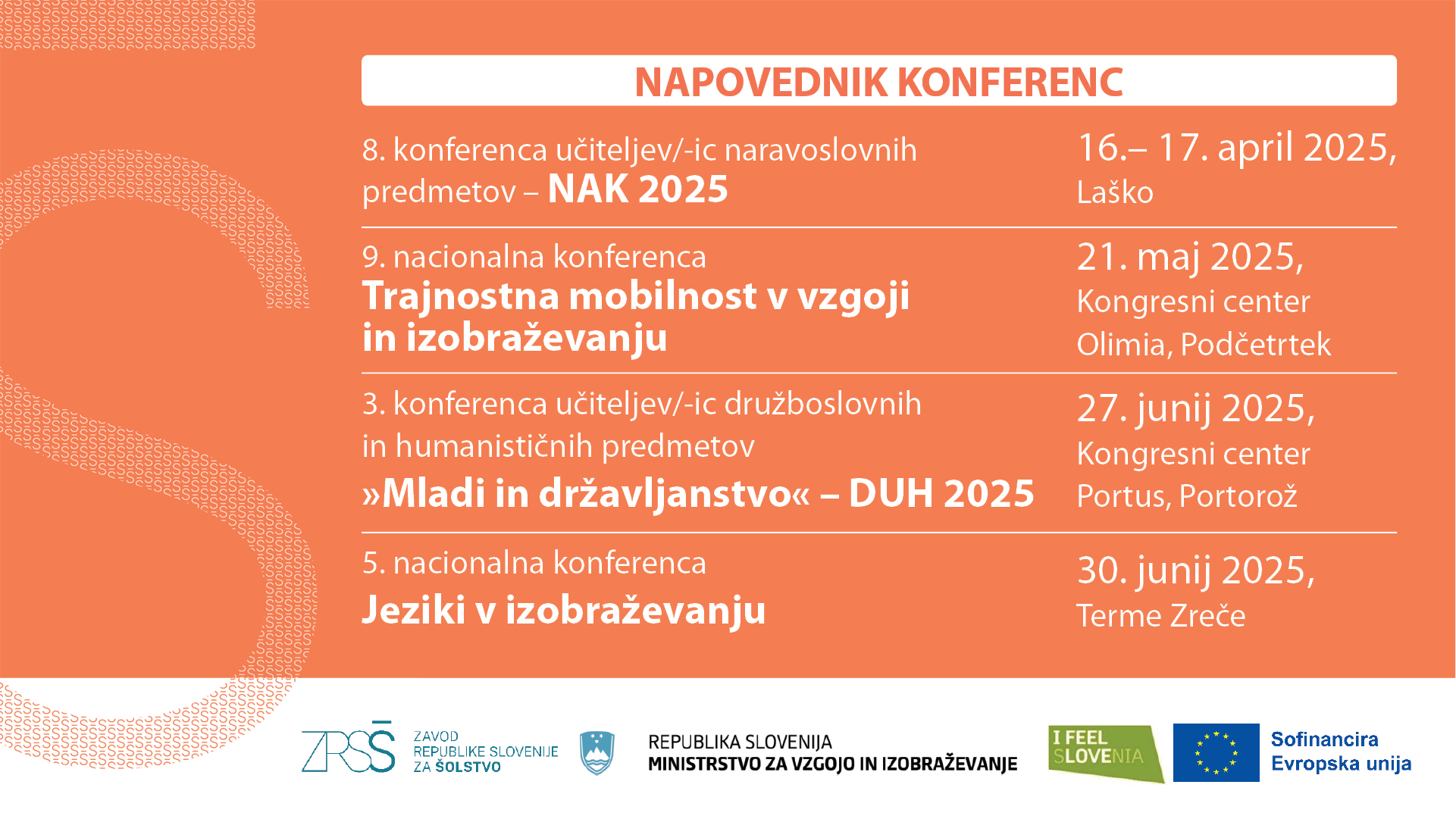 NAPOVEDNIK KONFERENC

8. konferenca učiteljev/-ic naravoslovnih predmetov – NAK 2025

16.– 17. april 2025, Laško

9. nacionalna konferenca Trajnostna mobilnost v vzgoji in izobraževanju

21. maj 2025, Kongresni center Olimia, Podčetrtek

3. konferenca učiteljev/-ic družboslovnih in humanističnih predmetov »Mladi in državljanstvo« – DUH 2025

27. junij 2025, Kongresni center Portus, Portorož

5. nacionalna konferenca Jeziki v izobraževanju

30. junij 2025, Terme Zreče

ZRSŠ ZAVOD REPUBLIKE SLOVENIJE ZA ŠOLSTVO

REPUBLIKA SLOVENIJA MINISTRSTVO ZA VZGOJO IN IZOBRAŽEVANJE

I FEEL SLOVENIA

Sofinancira Evropska unija